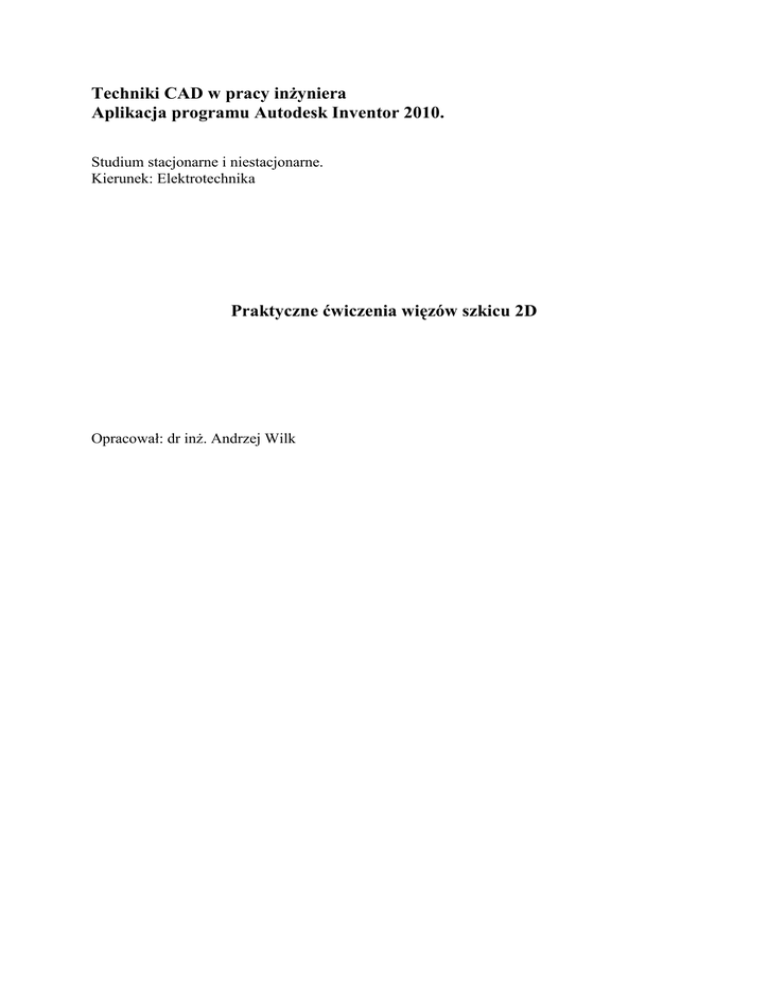 Techniki CAD w pracy inżyniera
Aplikacja programu Autodesk Inventor 2010.

Studium stacjonarne i niestacjonarne.
Kierunek: Elektrotechnika

Praktyczne ćwiczenia więzów szkicu 2D

Opracował: dr inż. Andrzej Wilk